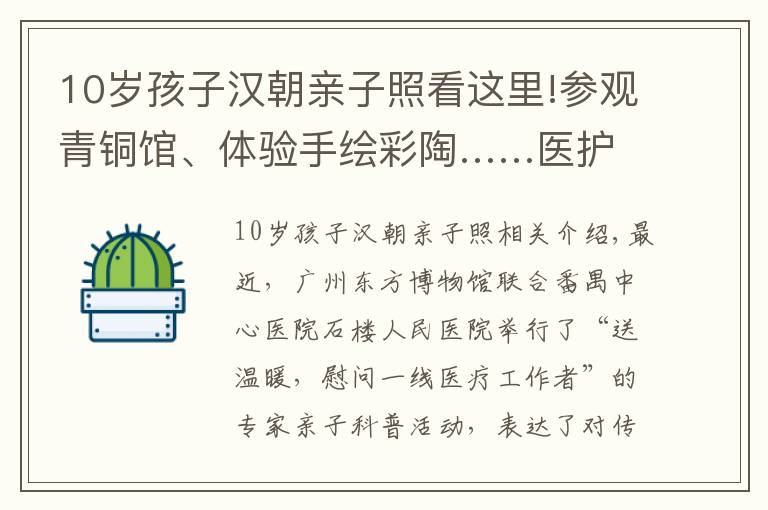 10岁孩子汉朝亲子照看这里!参观青铜馆、体验手绘彩陶……医护

10岁孩子汉朝亲子照相关介绍，最近，广州东方博物馆联合番禺中心医院石楼人民医院举行了“送温暖，慰问一线医疗工作者”的专家亲子科普活动，表达了对传